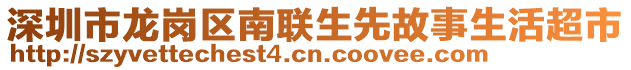 深圳市龙岗区南联生先故事生活超市
http://szyvettechest4.cn.coovee.com